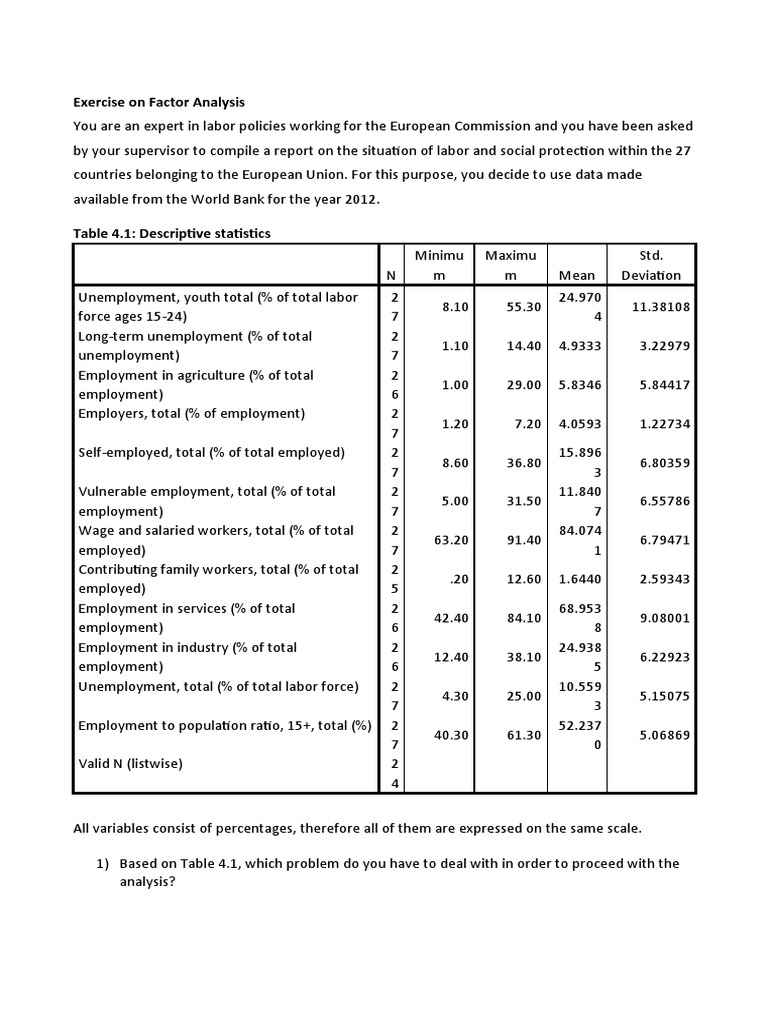 **Exercise on Factor Analysis**

You are an expert in labor policies working for the European Commission and you have been asked by your supervisor to compile a report on the situation of labor and social protection within the 27 countries belonging to the European Union. For this purpose, you decide to use data made available from the World Bank for the year 2012.

**Table 4.1: Descriptive statistics**

| | N | Minimum | Maximum | Mean | Std. Deviation |
|---|---|---|---|---|---|
| Unemployment, youth total (% of total labor force ages 15-24) | 27 | 8.10 | 55.30 | 24.9704 | 11.38108 |
| Long-term unemployment (% of total unemployment) | 27 | 1.10 | 14.40 | 4.9333 | 3.22979 |
| Employment in agriculture (% of total employment) | 26 | 1.00 | 29.00 | 5.8346 | 5.84417 |
| Employers, total (% of employment) | 27 | 1.20 | 7.20 | 4.0593 | 1.22734 |
| Self-employed, total (% of total employed) | 27 | 8.60 | 36.80 | 15.8963 | 6.80359 |
| Vulnerable employment, total (% of total employment) | 27 | 5.00 | 31.50 | 11.8407 | 6.55786 |
| Wage and salaried workers, total (% of total employed) | 27 | 63.20 | 91.40 | 84.0741 | 6.79471 |
| Contributing family workers, total (% of total employed) | 25 | .20 | 12.60 | 1.6440 | 2.59343 |
| Employment in services (% of total employment) | 26 | 42.40 | 84.10 | 68.9538 | 9.08001 |
| Employment in industry (% of total employment) | 26 | 12.40 | 38.10 | 24.9385 | 6.22923 |
| Unemployment, total (% of total labor force) | 27 | 4.30 | 25.00 | 10.5593 | 5.15075 |
| Employment to population ratio, 15+, total (%) | 27 | 40.30 | 61.30 | 52.2370 | 5.06869 |
| Valid N (listwise) | 24 | | | | |

All variables consist of percentages, therefore all of them are expressed on the same scale.

1) Based on Table 4.1, which problem do you have to deal with in order to proceed with the analysis?